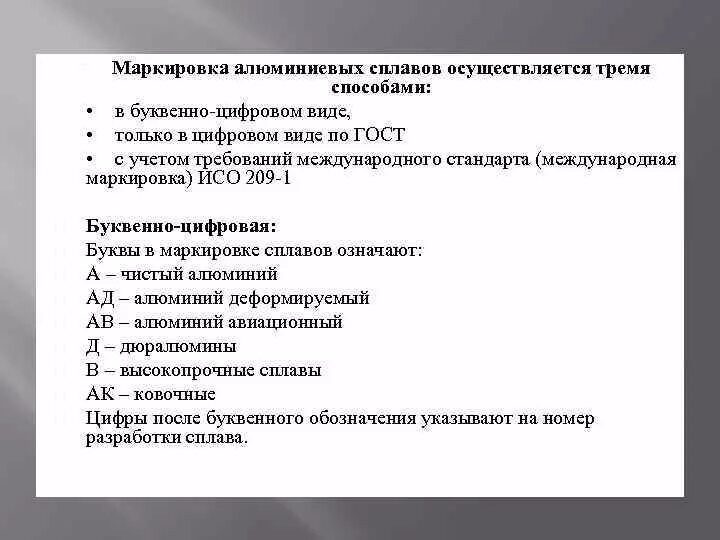 Маркировка алюминиевых сплавов осуществляется тремя способами:

• в буквенно-цифровом виде,
• только в цифровом виде по ГОСТ
• с учетом требований международного стандарта (международная маркировка) ИСО 209-1

Буквенно-цифровая:
Буквы в маркировке сплавов означают:
А – чистый алюминий
АД – алюминий деформируемый
АВ – алюминий авиационный
Д – дюралюмины
В – высокопрочные сплавы
АК – ковочные
Цифры после буквенного обозначения указывают на номер разработки сплава.